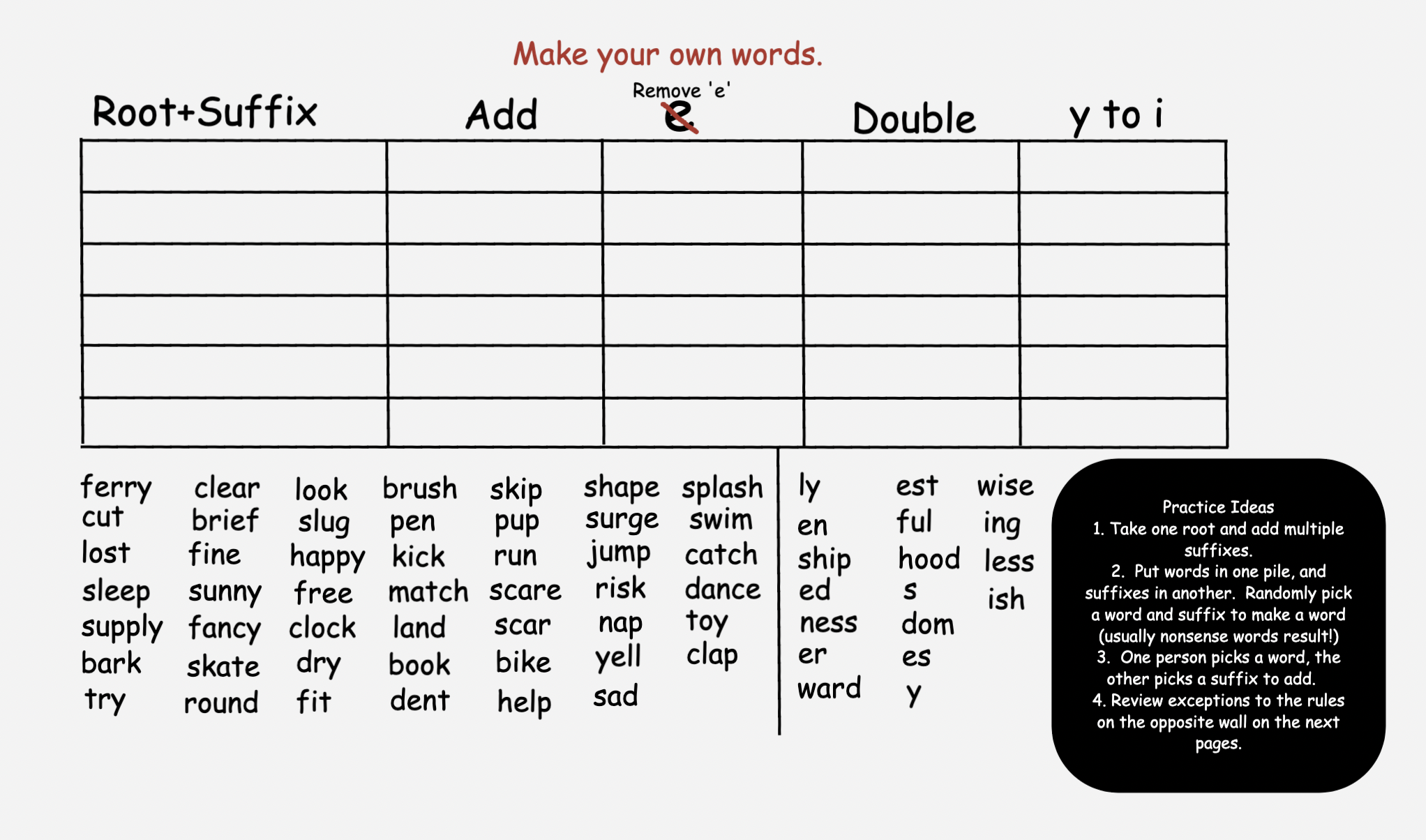 Make your own words.

| Root+Suffix | Add | Remove 'e' e | Double | y to i |
|---|---|---|---|---|
| | | | | |
| | | | | |
| | | | | |
| | | | | |
| | | | | |
| | | | | |

ferry
cut
lost
sleep
supply
bark
try

clear
brief
fine
sunny
fancy
skate
round

look
slug
happy
free
clock
dry
fit

brush
pen
kick
match
land
book
dent

skip
pup
run
scare
scar
bike
help

shape
surge
jump
risk
nap
yell
sad

splash
swim
catch
dance
toy
clap

ly
en
ship
ed
ness
er
ward

est
ful
hood
s
dom
es
y

wise
ing
less
ish

Practice Ideas
1. Take one root and add multiple suffixes.
2. Put words in one pile, and suffixes in another. Randomly pick a word and suffix to make a word (usually nonsense words result!)
3. One person picks a word, the other picks a suffix to add.
4. Review exceptions to the rules on the opposite wall on the next pages.